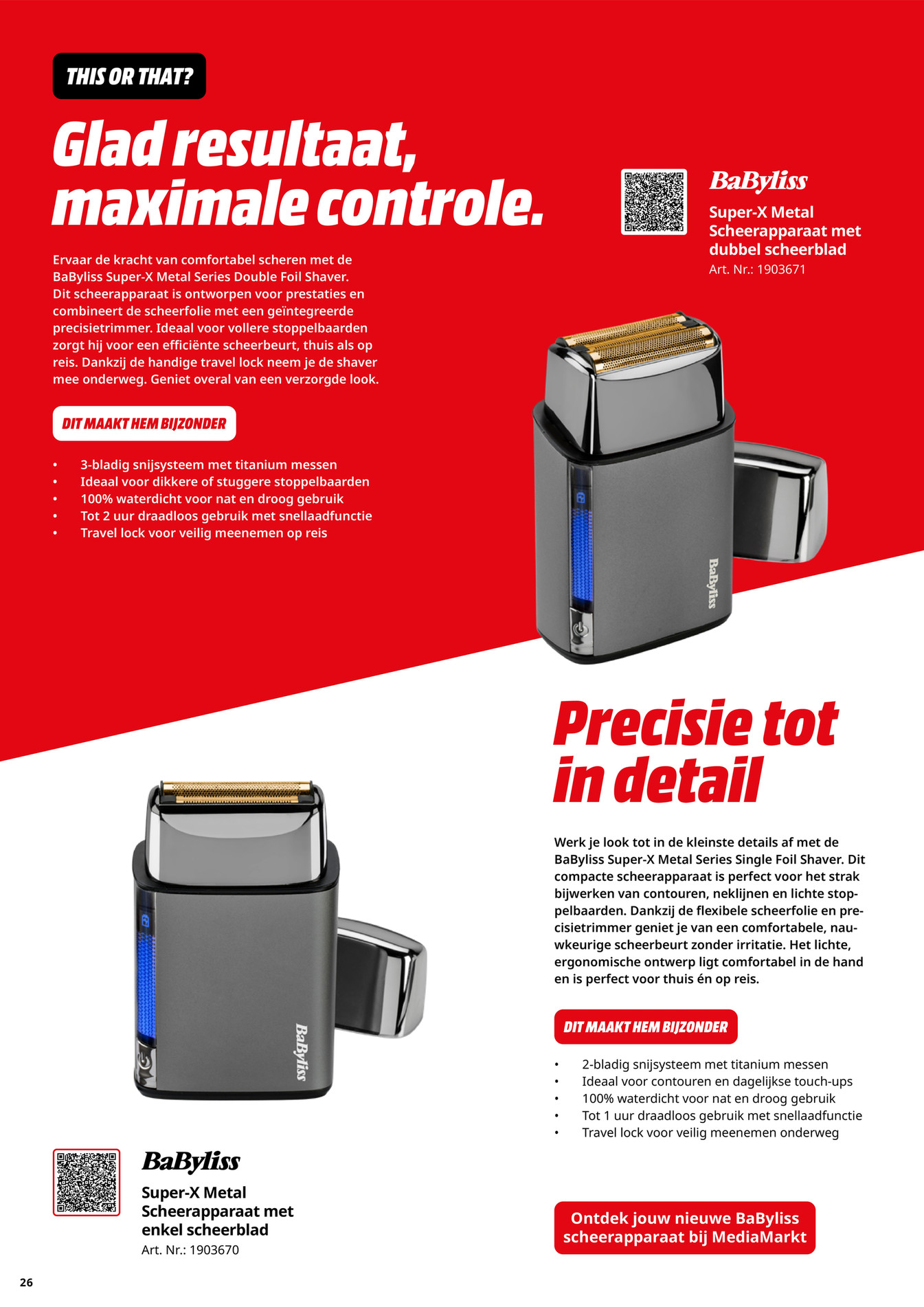 THIS OR THAT?

Glad resultaat, maximale controle.

Ervaar de kracht van comfortabel scheren met de BaByliss Super-X Metal Series Double Foil Shaver. Dit scheerapparaat is ontworpen voor prestaties en combineert de scheerfolie met een geïntegreerde precisietrimmer. Ideaal voor vollere stoppelbaarden zorgt hij voor een efficiënte scheerbeurt, thuis als op reis. Dankzij de handige travel lock neem je de shaver mee onderweg. Geniet overal van een verzorgde look.

DIT MAAKT HEM BIJZONDER

• 3-bladig snijsysteem met titanium messen
• Ideaal voor dikkere of stuggere stoppelbaarden
• 100% waterdicht voor nat en droog gebruik
• Tot 2 uur draadloos gebruik met snellaadfunctie
• Travel lock voor veilig meenemen op reis

BaByliss
Super-X Metal Scheerapparaat met dubbel scheerblad
Art. Nr.: 1903671

BaByliss

Precisie tot in detail

Werk je look tot in de kleinste details af met de BaByliss Super-X Metal Series Single Foil Shaver. Dit compacte scheerapparaat is perfect voor het strak bijwerken van contouren, neklijnen en lichte stoppelbaarden. Dankzij de flexibele scheerfolie en precisietrimmer geniet je van een comfortabele, nauwkeurige scheerbeurt zonder irritatie. Het lichte, ergonomische ontwerp ligt comfortabel in de hand en is perfect voor thuis én op reis.

DIT MAAKT HEM BIJZONDER

• 2-bladig snijsysteem met titanium messen
• Ideaal voor contouren en dagelijkse touch-ups
• 100% waterdicht voor nat en droog gebruik
• Tot 1 uur draadloos gebruik met snellaadfunctie
• Travel lock voor veilig meenemen onderweg

BaByliss

BaByliss
Super-X Metal Scheerapparaat met enkel scheerblad
Art. Nr.: 1903670

Ontdek jouw nieuwe BaByliss scheerapparaat bij MediaMarkt

26